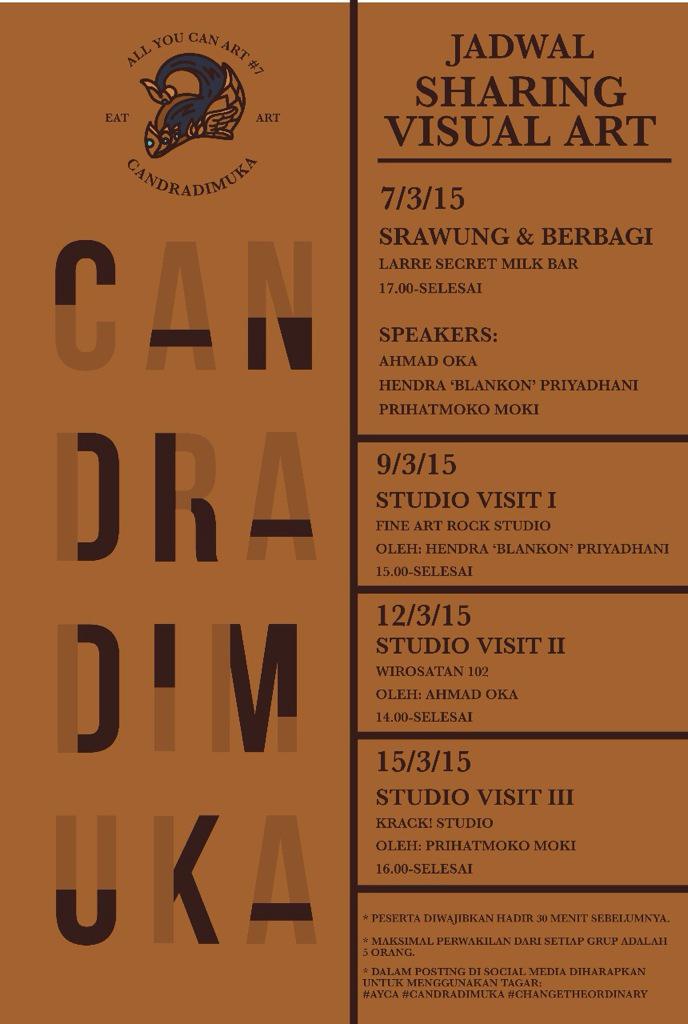 ALL YOU CAN ART #7
EAT
ART
CANDRADIMUKA

CAN
DRA
DIM
UKA

JADWAL
SHARING
VISUAL ART

7/3/15
SRAWUNG & BERBAGI
LARRE SECRET MILK BAR
17.00-SELESAI

SPEAKERS:
AHMAD OKA
HENDRA 'BLANKON' PRIYADHANI
PRIHATMOKO MOKI

9/3/15
STUDIO VISIT I
FINE ART ROCK STUDIO
OLEH: HENDRA 'BLANKON' PRIYADHANI
15.00-SELESAI

12/3/15
STUDIO VISIT II
WIROSATAN 102
OLEH: AHMAD OKA
14.00-SELESAI

15/3/15
STUDIO VISIT III
KRACK! STUDIO
OLEH: PRIHATMOKO MOKI
16.00-SELESAI

* PESERTA DIWAJIBKAN HADIR 30 MENIT SEBELUMNYA.

* MAKSIMAL PERWAKILAN DARI SETIAP GRUP ADALAH 5 ORANG.

* DALAM POSTING DI SOCIAL MEDIA DIHARAPKAN UNTUK MENGGUNAKAN TAGAR: #AYCA #CANDRADIMUKA #CHANGETHEORDINARY